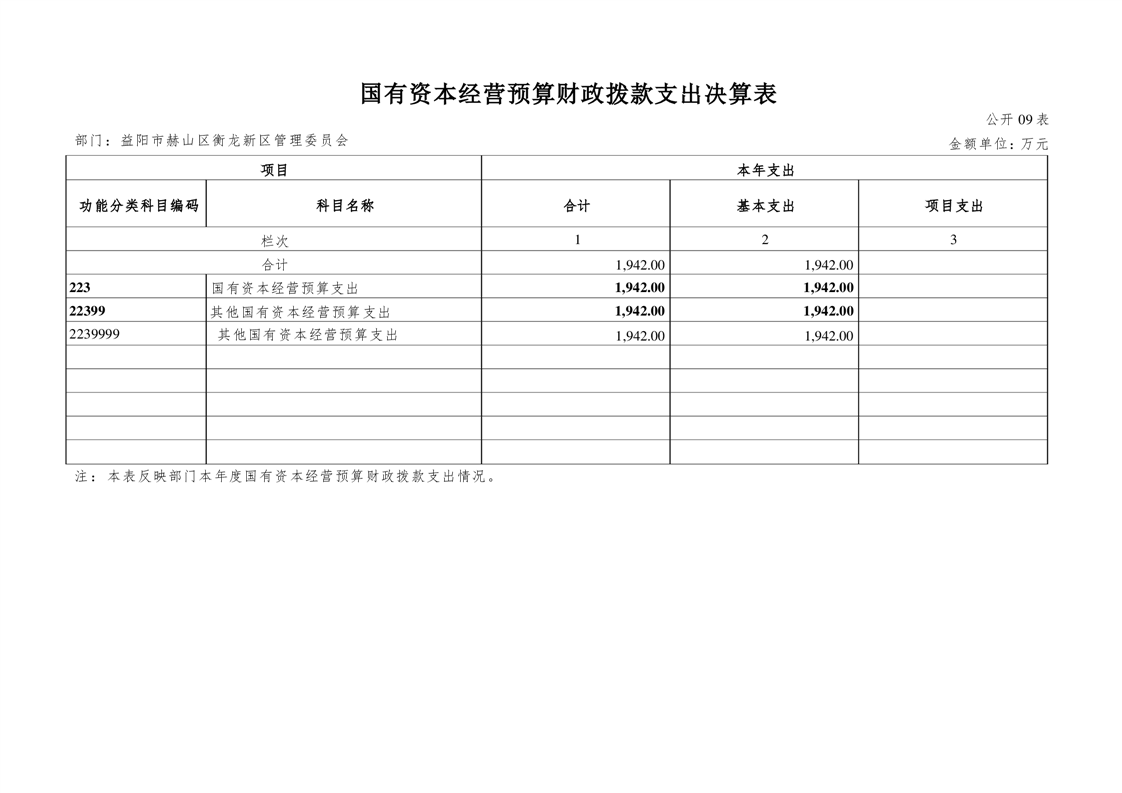 国有资本经营预算财政拨款支出决算表

公开09表

部门：益阳市赫山区衡龙新区管理委员会

金额单位：万元

| 项目 | | 本年支出 | | |
|---|---|---|---|---|
| 功能分类科目编码 | 科目名称 | 合计 | 基本支出 | 项目支出 |
| 栏次 | | 1 | 2 | 3 |
| 合计 | | 1,942.00 | 1,942.00 | |
| 223 | 国有资本经营预算支出 | 1,942.00 | 1,942.00 | |
| 22399 | 其他国有资本经营预算支出 | 1,942.00 | 1,942.00 | |
| 2239999 | 其他国有资本经营预算支出 | 1,942.00 | 1,942.00 | |
| | | | | |
| | | | | |
| | | | | |
| | | | | |
| | | | | |

注：本表反映部门本年度国有资本经营预算财政拨款支出情况。